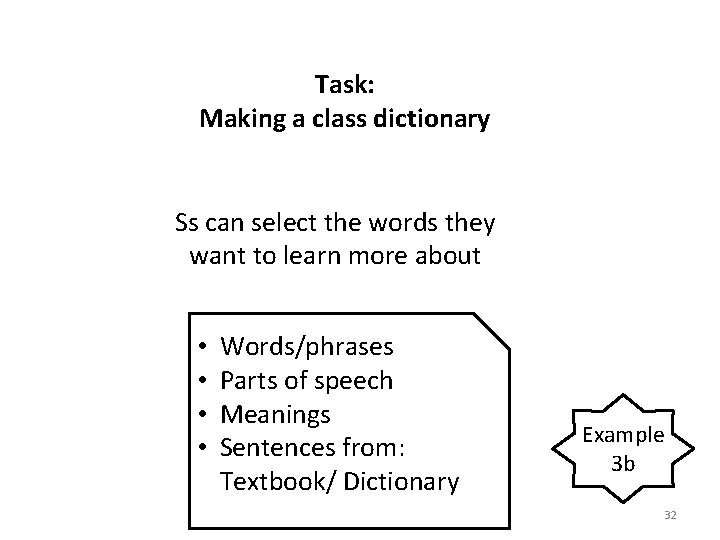 Task:
Making a class dictionary

Ss can select the words they want to learn more about

• Words/phrases
• Parts of speech
• Meanings
• Sentences from:
Textbook/ Dictionary

Example
3b

32